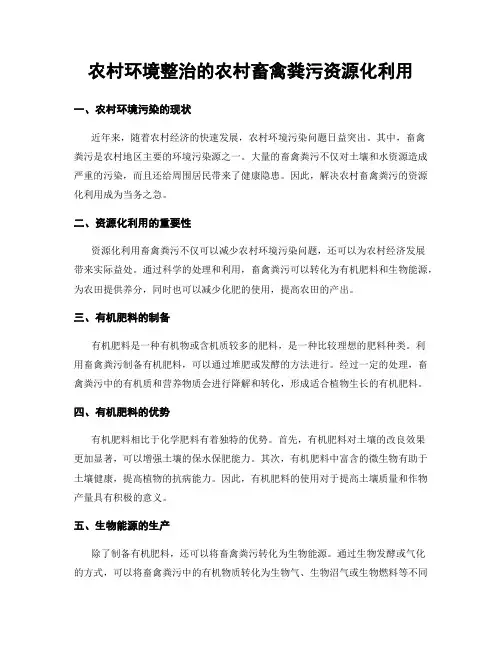 农村环境整治的农村畜禽粪污资源化利用

一、农村环境污染的现状

近年来，随着农村经济的快速发展，农村环境污染问题日益突出。其中，畜禽粪污是农村地区主要的环境污染源之一。大量的畜禽粪污不仅对土壤和水资源造成严重的污染，而且还给周围居民带来了健康隐患。因此，解决农村畜禽粪污的资源化利用成为当务之急。

二、资源化利用的重要性

资源化利用畜禽粪污不仅可以减少农村环境污染问题，还可以为农村经济发展带来实际益处。通过科学的处理和利用，畜禽粪污可以转化为有机肥料和生物能源，为农田提供养分，同时也可以减少化肥的使用，提高农田的产出。

三、有机肥料的制备

有机肥料是一种有机物或含机质较多的肥料，是一种比较理想的肥料种类。利用畜禽粪污制备有机肥料，可以通过堆肥或发酵的方法进行。经过一定的处理，畜禽粪污中的有机质和营养物质会进行降解和转化，形成适合植物生长的有机肥料。

四、有机肥料的优势

有机肥料相比于化学肥料有着独特的优势。首先，有机肥料对土壤的改良效果更加显著，可以增强土壤的保水保肥能力。其次，有机肥料中富含的微生物有助于土壤健康，提高植物的抗病能力。因此，有机肥料的使用对于提高土壤质量和作物产量具有积极的意义。

五、生物能源的生产

除了制备有机肥料，还可以将畜禽粪污转化为生物能源。通过生物发酵或气化的方式，可以将畜禽粪污中的有机物质转化为生物气、生物沼气或生物燃料等不同